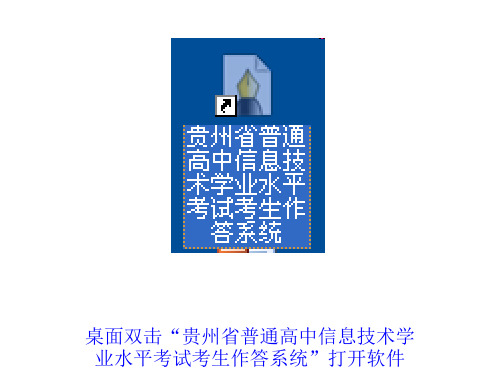 贵州省普通高中信息技术学业水平考试考生作答系统

桌面双击“贵州省普通高中信息技术学业水平考试考生作答系统”打开软件